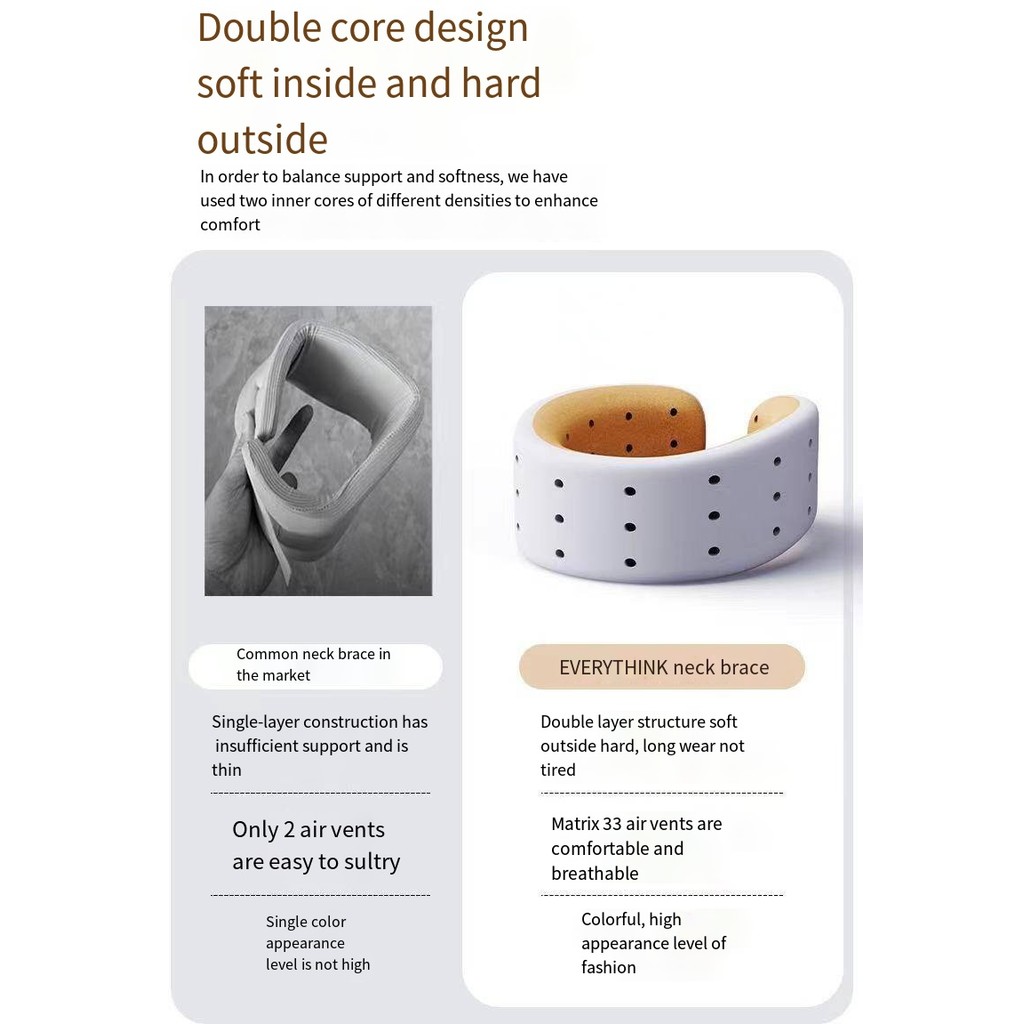 Double core design soft inside and hard outside

In order to balance support and softness, we have used two inner cores of different densities to enhance comfort

Common neck brace in the market

Single-layer construction has insufficient support and is thin

Only 2 air vents are easy to sultry

Single color appearance level is not high

EVERYTHINK neck brace

Double layer structure soft outside hard, long wear not tired

Matrix 33 air vents are comfortable and breathable

Colorful, high appearance level of fashion